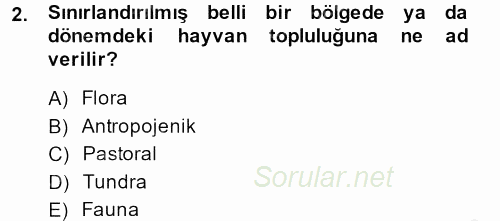 2. Sınırlandırılmış belli bir bölgede ya da dönemdeki hayvan topluluğuna ne ad verilir?

A) Flora
B) Antropojenik
C) Pastoral
D) Tundra
E) Fauna

Sorular.net